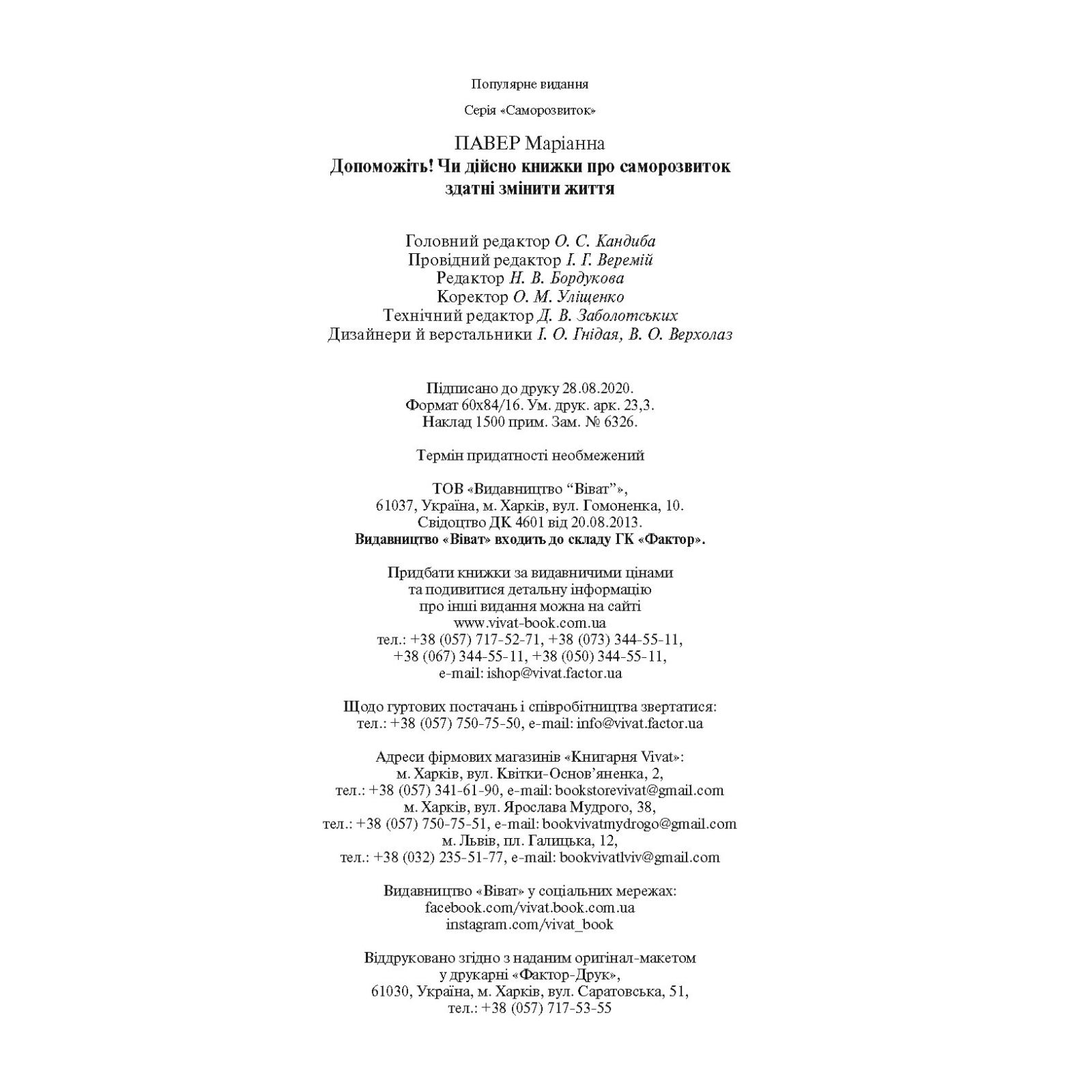 Популярне видання

Серія «Саморозвиток»

ПАВЕР Маріанна
Допоможіть! Чи дійсно книжки про саморозвиток здатні змінити життя

Головний редактор О. С. Кандиба
Провідний редактор І. Г. Веремій
Редактор Н. В. Бордукова
Коректор О. М. Уліщенко
Технічний редактор Д. В. Заболотських
Дизайнери й верстальники І. О. Гнідая, В. О. Верхолаз

Підписано до друку 28.08.2020.
Формат 60х84/16. Ум. друк. арк. 23,3.
Наклад 1500 прим. Зам. № 6326.

Термін придатності необмежений

ТОВ «Видавництво “Віват”»,
61037, Україна, м. Харків, вул. Гомоненка, 10.
Свідоцтво ДК 4601 від 20.08.2013.
Видавництво «Віват» входить до складу ГК «Фактор».

Придбати книжки за видавничими цінами та подивитися детальну інформацію про інші видання можна на сайті
www.vivat-book.com.ua
тел.: +38 (057) 717-52-71, +38 (073) 344-55-11,
+38 (067) 344-55-11, +38 (050) 344-55-11,
e-mail: ishop@vivat.factor.ua

Щодо гуртових постачань і співробітництва звертатися:
тел.: +38 (057) 750-75-50, e-mail: info@vivat.factor.ua

Адреси фірмових магазинів «Книгарня Vivat»:
м. Харків, вул. Квітки-Основ’яненка, 2,
тел.: +38 (057) 341-61-90, e-mail: bookstorevivat@gmail.com
м. Харків, вул. Ярослава Мудрого, 38,
тел.: +38 (057) 750-75-51, e-mail: bookvivatmydrogo@gmail.com
м. Львів, пл. Галицька, 12,
тел.: +38 (032) 235-51-77, e-mail: bookvivatlviv@gmail.com

Видавництво «Віват» у соціальних мережах:
facebook.com/vivat.book.com.ua
instagram.com/vivat_book

Віддруковано згідно з наданим оригінал-макетом
у друкарні «Фактор-Друк»,
61030, Україна, м. Харків, вул. Саратовська, 51,
тел.: +38 (057) 717-53-55